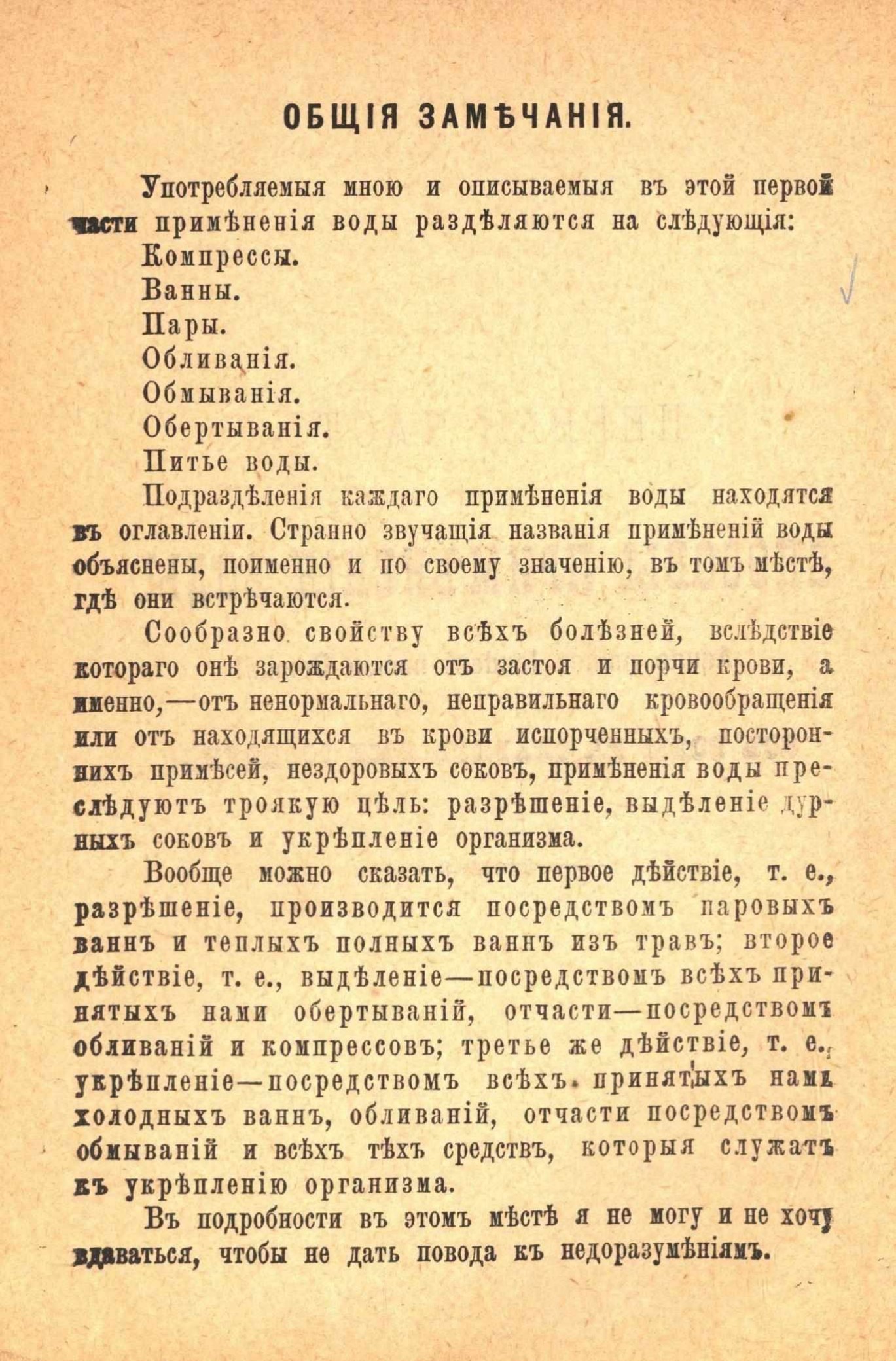 ОБЩІЯ ЗАМѢЧАНІЯ.

Употребляемыя мною и описываемыя въ этой первой части примѣненія воды раздѣляются на слѣдующія:
Компрессы.
Ванны.
Пары.
Обливанія.
Обмыванія.
Обертыванія.
Питье воды.

Подраздѣленія каждаго примѣненія воды находятся въ оглавленіи. Странно звучащія названія примѣненій воды объяснены, поименно и по своему значенію, въ томъ мѣстѣ, гдѣ они встрѣчаются.

Сообразно свойству всѣхъ болѣзней, вслѣдствіе котораго онѣ зарождаются отъ застоя и порчи крови, а именно,—отъ ненормальнаго, неправильнаго кровообращенія или отъ находящихся въ крови испорченныхъ, постороннихъ примѣсей, нездоровыхъ соковъ, примѣненія воды преслѣдуютъ троякую цѣль: разрѣшеніе, выдѣленіе дурныхъ соковъ и укрѣпленіе организма.

Вообще можно сказать, что первое дѣйствіе, т. е., разрѣшеніе, производится посредствомъ паровыхъ ваннъ и теплыхъ полныхъ ваннъ изъ травъ; второе дѣйствіе, т. е., выдѣленіе—посредствомъ всѣхъ принятыхъ нами обертываній, отчасти—посредствомъ обливаній и компрессовъ; третье же дѣйствіе, т. е., укрѣпленіе—посредствомъ всѣхъ принятыхъ нами холодныхъ ваннъ, обливаній, отчасти посредствомъ обмываній и всѣхъ тѣхъ средствъ, которыя служатъ къ укрѣпленію организма.

Въ подробности въ этомъ мѣстѣ я не могу и не хочу вдаваться, чтобы не дать повода къ недоразумѣніямъ.